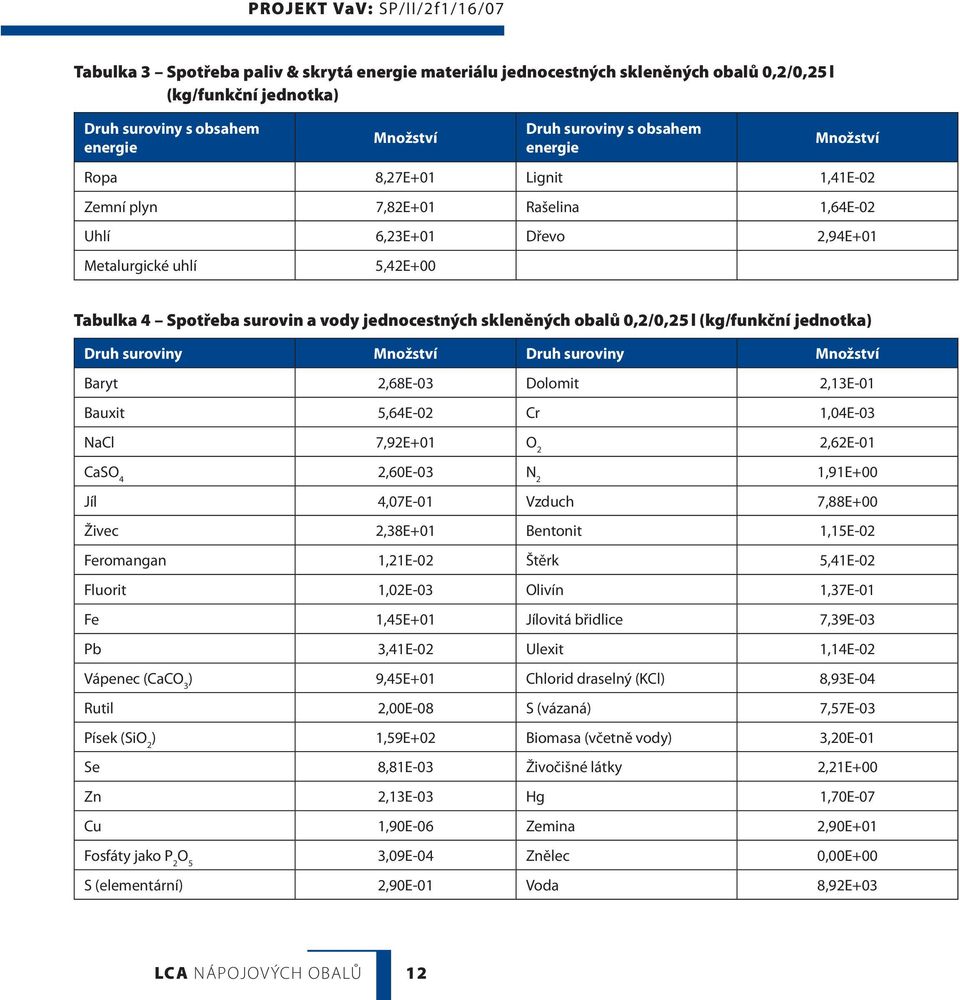 PROJEKT VaV: SP/II/2f1/16/07

Tabulka 3 – Spotřeba paliv & skrytá energie materiálu jednocestných skleněných obalů 0,2/0,25 l (kg/funkční jednotka)

| Druh suroviny s obsahem energie | Množství | Druh suroviny s obsahem energie | Množství |
|---|---|---|---|
| Ropa | 8,27E+01 | Lignit | 1,41E-02 |
| Zemní plyn | 7,82E+01 | Rašelina | 1,64E-02 |
| Uhlí | 6,23E+01 | Dřevo | 2,94E+01 |
| Metalurgické uhlí | 5,42E+00 | | |

Tabulka 4 – Spotřeba surovin a vody jednocestných skleněných obalů 0,2/0,25 l (kg/funkční jednotka)

| Druh suroviny | Množství | Druh suroviny | Množství |
|---|---|---|---|
| Baryt | 2,68E-03 | Dolomit | 2,13E-01 |
| Bauxit | 5,64E-02 | Cr | 1,04E-03 |
| NaCl | 7,92E+01 | $O_2$ | 2,62E-01 |
| $CaSO_4$ | 2,60E-03 | $N_2$ | 1,91E+00 |
| Jíl | 4,07E-01 | Vzduch | 7,88E+00 |
| Živec | 2,38E+01 | Bentonit | 1,15E-02 |
| Feromangan | 1,21E-02 | Štěrk | 5,41E-02 |
| Fluorit | 1,02E-03 | Olivín | 1,37E-01 |
| Fe | 1,45E+01 | Jílovitá břidlice | 7,39E-03 |
| Pb | 3,41E-02 | Ulexit | 1,14E-02 |
| Vápenec ($CaCO_3$) | 9,45E+01 | Chlorid draselný (KCl) | 8,93E-04 |
| Rutil | 2,00E-08 | S (vázaná) | 7,57E-03 |
| Písek ($SiO_2$) | 1,59E+02 | Biomasa (včetně vody) | 3,20E-01 |
| Se | 8,81E-03 | Živočišné látky | 2,21E+00 |
| Zn | 2,13E-03 | Hg | 1,70E-07 |
| Cu | 1,90E-06 | Zemina | 2,90E+01 |
| Fosfáty jako $P_2O_5$ | 3,09E-04 | Znělec | 0,00E+00 |
| S (elementární) | 2,90E-01 | Voda | 8,92E+03 |

LCA NÁPOJOVÝCH OBALŮ 12